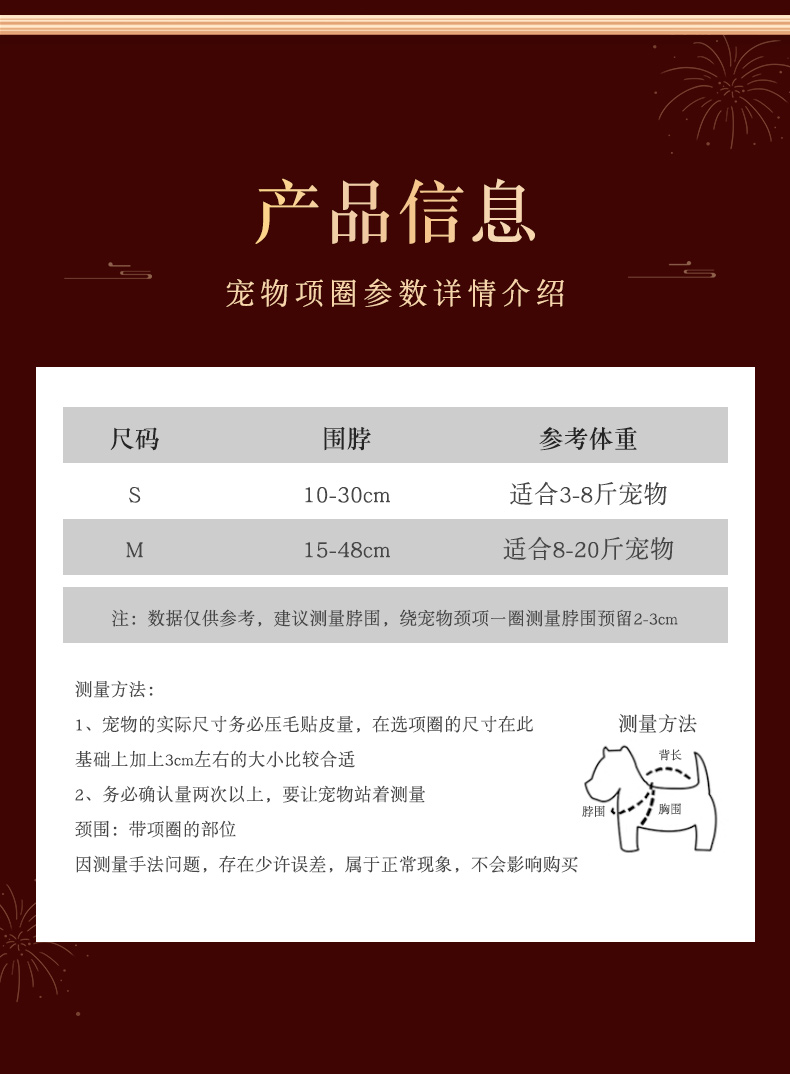 产品信息

宠物项圈参数详情介绍

| 尺码 | 围脖 | 参考体重 |
|---|---|---|
| S | 10-30cm | 适合3-8斤宠物 |
| M | 15-48cm | 适合8-20斤宠物 |

注：数据仅供参考，建议测量脖围，绕宠物颈项一圈测量脖围预留2-3cm

测量方法:
1、宠物的实际尺寸务必压毛贴皮量，在选项圈的尺寸在此基础上加上3cm左右的大小比较合适
2、务必确认量两次以上，要让宠物站着测量
颈围：带项圈的部位
因测量手法问题，存在少许误差，属于正常现象，不会影响购买

测量方法
背长
脖围
胸围